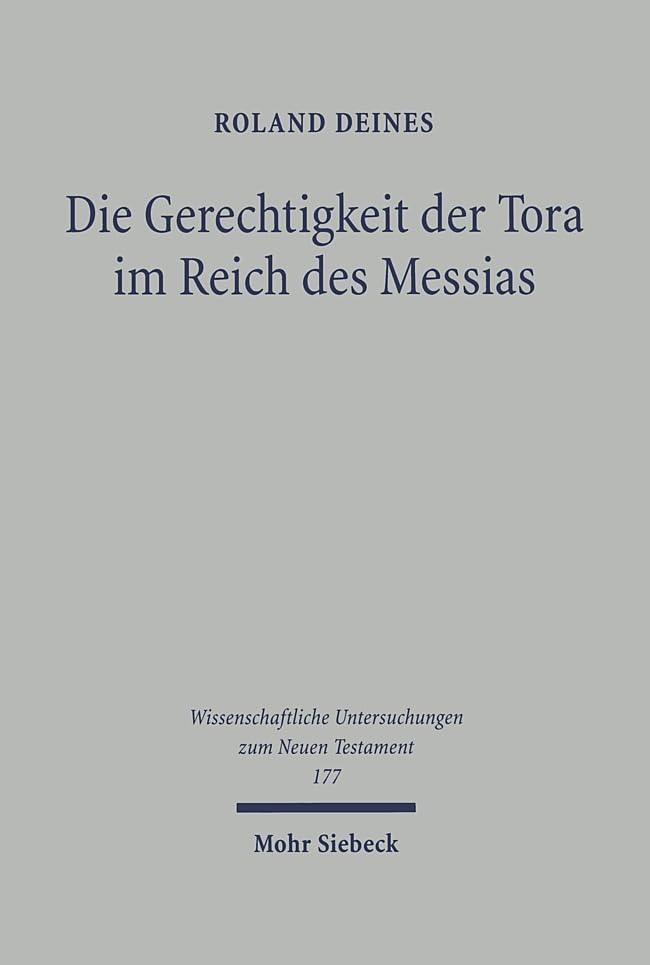 ROLAND DEINES

Die Gerechtigkeit der Tora im Reich des Messias

Wissenschaftliche Untersuchungen zum Neuen Testament
177

Mohr Siebeck